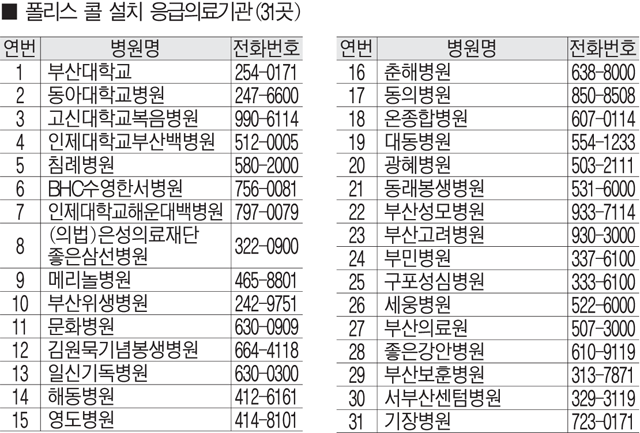 ■ 폴리스 콜 설치 응급의료기관(31곳)

| 연번 | 병원명 | 전화번호 |
|---|---|---|
| 1 | 부산대학교 | 254-0171 |
| 2 | 동아대학교병원 | 247-6600 |
| 3 | 고신대학교복음병원 | 990-6114 |
| 4 | 인제대학교부산백병원 | 512-0005 |
| 5 | 침례병원 | 580-2000 |
| 6 | BHC수영한서병원 | 756-0081 |
| 7 | 인제대학교해운대백병원 | 797-0079 |
| 8 | (의법)은성의료재단 좋은삼선병원 | 322-0900 |
| 9 | 메리놀병원 | 465-8801 |
| 10 | 부산위생병원 | 242-9751 |
| 11 | 문화병원 | 630-0909 |
| 12 | 김원묵기념봉생병원 | 664-4118 |
| 13 | 일신기독병원 | 630-0300 |
| 14 | 해동병원 | 412-6161 |
| 15 | 영도병원 | 414-8101 |

| 연번 | 병원명 | 전화번호 |
|---|---|---|
| 16 | 춘해병원 | 638-8000 |
| 17 | 동의병원 | 850-8508 |
| 18 | 온종합병원 | 607-0114 |
| 19 | 대동병원 | 554-1233 |
| 20 | 광혜병원 | 503-2111 |
| 21 | 동래봉생병원 | 531-6000 |
| 22 | 부산성모병원 | 933-7114 |
| 23 | 부산고려병원 | 930-3000 |
| 24 | 부민병원 | 337-6100 |
| 25 | 구포성심병원 | 333-6100 |
| 26 | 세웅병원 | 522-6000 |
| 27 | 부산의료원 | 507-3000 |
| 28 | 좋은강안병원 | 610-9119 |
| 29 | 부산보훈병원 | 313-7871 |
| 30 | 서부산센텀병원 | 329-3119 |
| 31 | 기장병원 | 723-0171 |